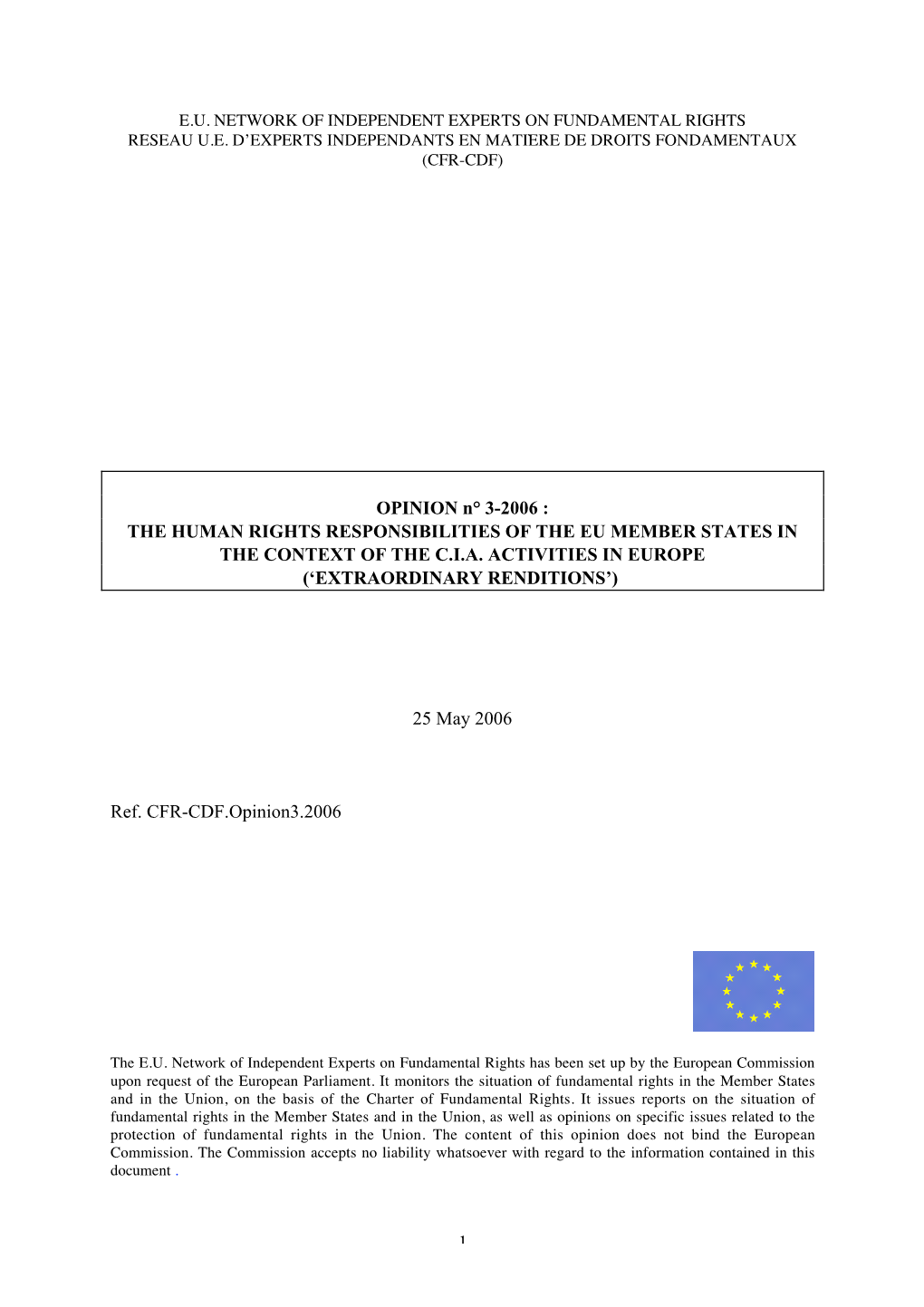 E.U. NETWORK OF INDEPENDENT EXPERTS ON FUNDAMENTAL RIGHTS
RESEAU U.E. D'EXPERTS INDEPENDANTS EN MATIERE DE DROITS FONDAMENTAUX
(CFR-CDF)

OPINION n° 3-2006 :
THE HUMAN RIGHTS RESPONSIBILITIES OF THE EU MEMBER STATES IN THE CONTEXT OF THE C.I.A. ACTIVITIES IN EUROPE
('EXTRAORDINARY RENDITIONS')

25 May 2006

Ref. CFR-CDF.Opinion3.2006

The E.U. Network of Independent Experts on Fundamental Rights has been set up by the European Commission upon request of the European Parliament. It monitors the situation of fundamental rights in the Member States and in the Union, on the basis of the Charter of Fundamental Rights. It issues reports on the situation of fundamental rights in the Member States and in the Union, as well as opinions on specific issues related to the protection of fundamental rights in the Union. The content of this opinion does not bind the European Commission. The Commission accepts no liability whatsoever with regard to the information contained in this document .

1